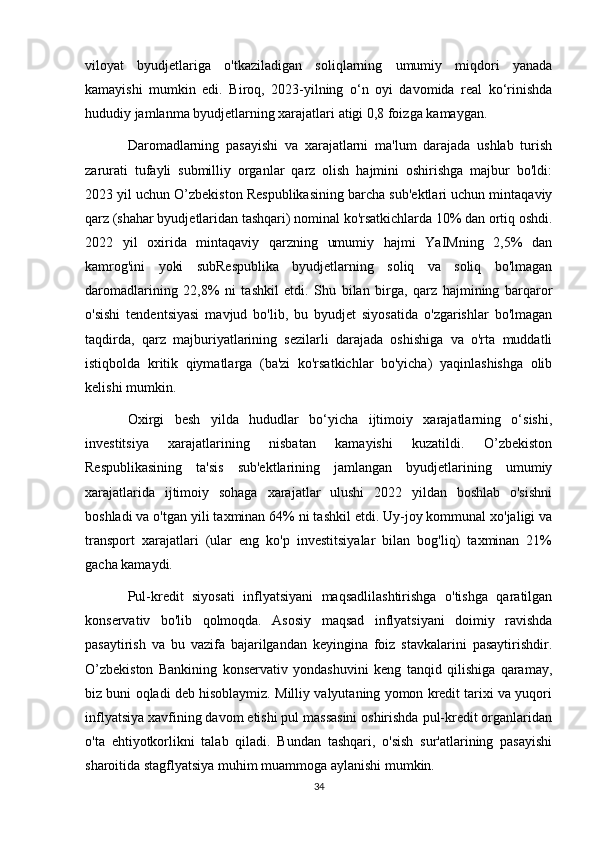 viloyat byudjetlariga o'tkaziladigan soliqlarning umumiy miqdori yanada kamayishi mumkin edi. Biroq, 2023-yilning o‘n oyi davomida real ko‘rinishda hududiy jamlanma byudjetlarning xarajatlari atigi 0,8 foizga kamaygan.

Daromadlarning pasayishi va xarajatlarni ma'lum darajada ushlab turish zarurati tufayli submilliy organlar qarz olish hajmini oshirishga majbur bo'ldi: 2023 yil uchun O’zbekiston Respublikasining barcha sub'ektlari uchun mintaqaviy qarz (shahar byudjetlaridan tashqari) nominal ko'rsatkichlarda 10% dan ortiq oshdi. 2022 yil oxirida mintaqaviy qarzning umumiy hajmi YaIMning 2,5% dan kamrog'ini yoki subRespublika byudjetlarning soliq va soliq bo'lmagan daromadlarining 22,8% ni tashkil etdi. Shu bilan birga, qarz hajmining barqaror o'sishi tendentsiyasi mavjud bo'lib, bu byudjet siyosatida o'zgarishlar bo'lmagan taqdirda, qarz majburiyatlarining sezilarli darajada oshishiga va o'rta muddatli istiqbolda kritik qiymatlarga (ba'zi ko'rsatkichlar bo'yicha) yaqinlashishga olib kelishi mumkin.

Oxirgi besh yilda hududlar bo‘yicha ijtimoiy xarajatlarning o‘sishi, investitsiya xarajatlarining nisbatan kamayishi kuzatildi. O’zbekiston Respublikasining ta'sis sub'ektlarining jamlangan byudjetlarining umumiy xarajatlarida ijtimoiy sohaga xarajatlar ulushi 2022 yildan boshlab o'sishni boshladi va o'tgan yili taxminan 64% ni tashkil etdi. Uy-joy kommunal xo'jaligi va transport xarajatlari (ular eng ko'p investitsiyalar bilan bog'liq) taxminan 21% gacha kamaydi.

Pul-kredit siyosati inflyatsiyani maqsadlilashtirishga o'tishga qaratilgan konservativ bo'lib qolmoqda. Asosiy maqsad inflyatsiyani doimiy ravishda pasaytirish va bu vazifa bajarilgandan keyingina foiz stavkalarini pasaytirishdir. O’zbekiston Bankining konservativ yondashuvini keng tanqid qilishiga qaramay, biz buni oqladi deb hisoblaymiz. Milliy valyutaning yomon kredit tarixi va yuqori inflyatsiya xavfining davom etishi pul massasini oshirishda pul-kredit organlaridan o'ta ehtiyotkorlikni talab qiladi. Bundan tashqari, o'sish sur'atlarining pasayishi sharoitida stagflyatsiya muhim muammoga aylanishi mumkin.

34